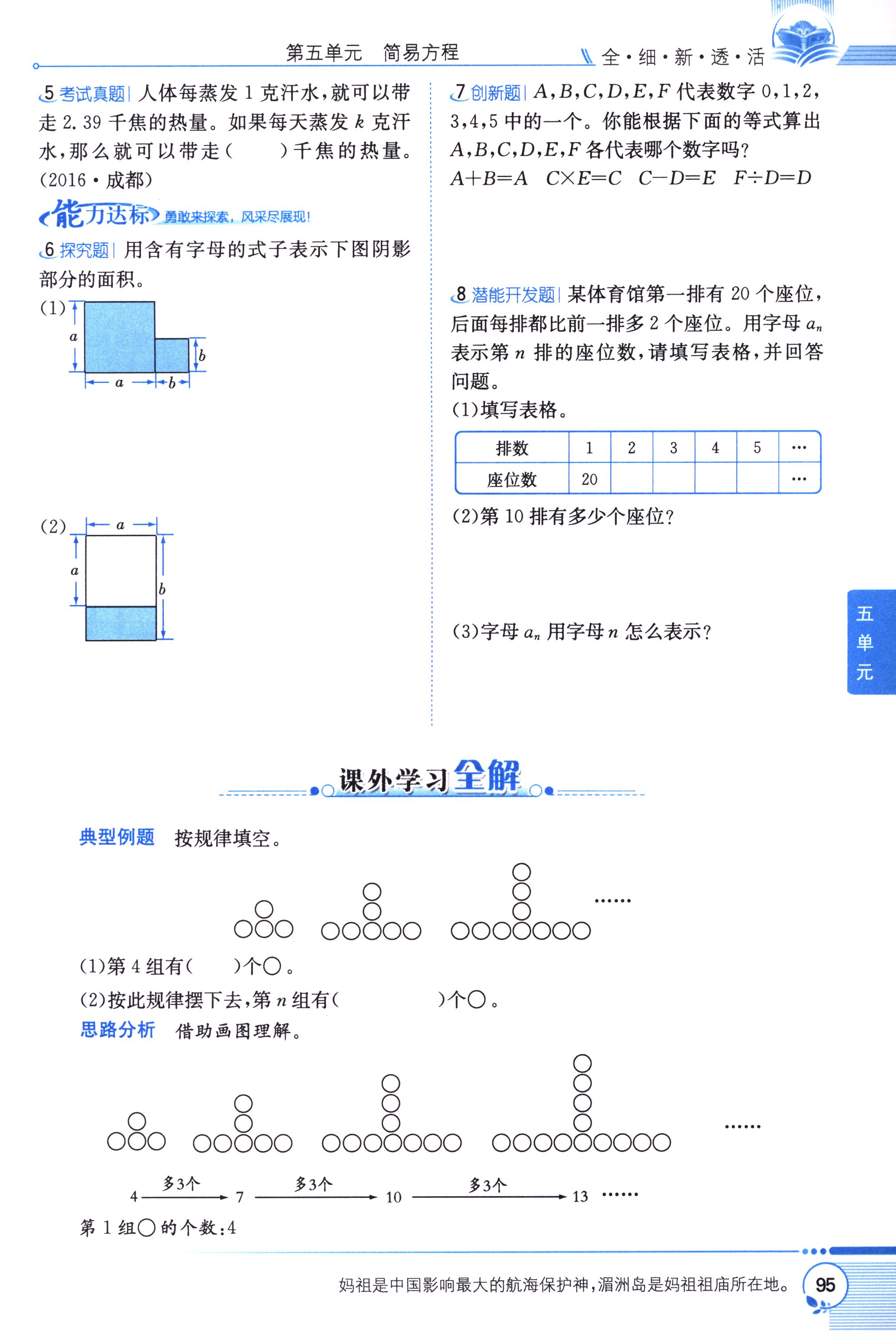 第五单元　简易方程

全·细·新·透·活

5 考试真题| 人体每蒸发 1 克汗水，就可以带走 2.39 千焦的热量。如果每天蒸发 $k$ 克汗水，那么就可以带走（　　）千焦的热量。(2016·成都)

能力达标 勇敢来探索，风采尽展现！

6 探究题| 用含有字母的式子表示下图阴影部分的面积。

(1)

$a$ $b$ $a$ $b$

(2)

$a$ $a$ $b$

7 创新题| $A,B,C,D,E,F$ 代表数字 0,1,2,3,4,5 中的一个。你能根据下面的等式算出 $A,B,C,D,E,F$ 各代表哪个数字吗？

$A+B=A$　$C\times E=C$　$C-D=E$　$F\div D=D$

8 潜能开发题| 某体育馆第一排有 20 个座位，后面每排都比前一排多 2 个座位。用字母 $a_n$ 表示第 $n$ 排的座位数，请填写表格，并回答问题。

(1)填写表格。

| 排数 | 1 | 2 | 3 | 4 | 5 | … |
|---|---|---|---|---|---|---|
| 座位数 | 20 | | | | | … |

(2)第 10 排有多少个座位？

(3)字母 $a_n$ 用字母 $n$ 怎么表示？

五单元

课外学习全解

典型例题　按规律填空。

……

(1)第 4 组有（　　）个○。

(2)按此规律摆下去，第 $n$ 组有（　　　　）个○。

思路分析　借助画图理解。

……

4 多3个 7 多3个 10 多3个 13 ……

第 1 组○的个数：4

妈祖是中国影响最大的航海保护神，湄洲岛是妈祖祖庙所在地。

95